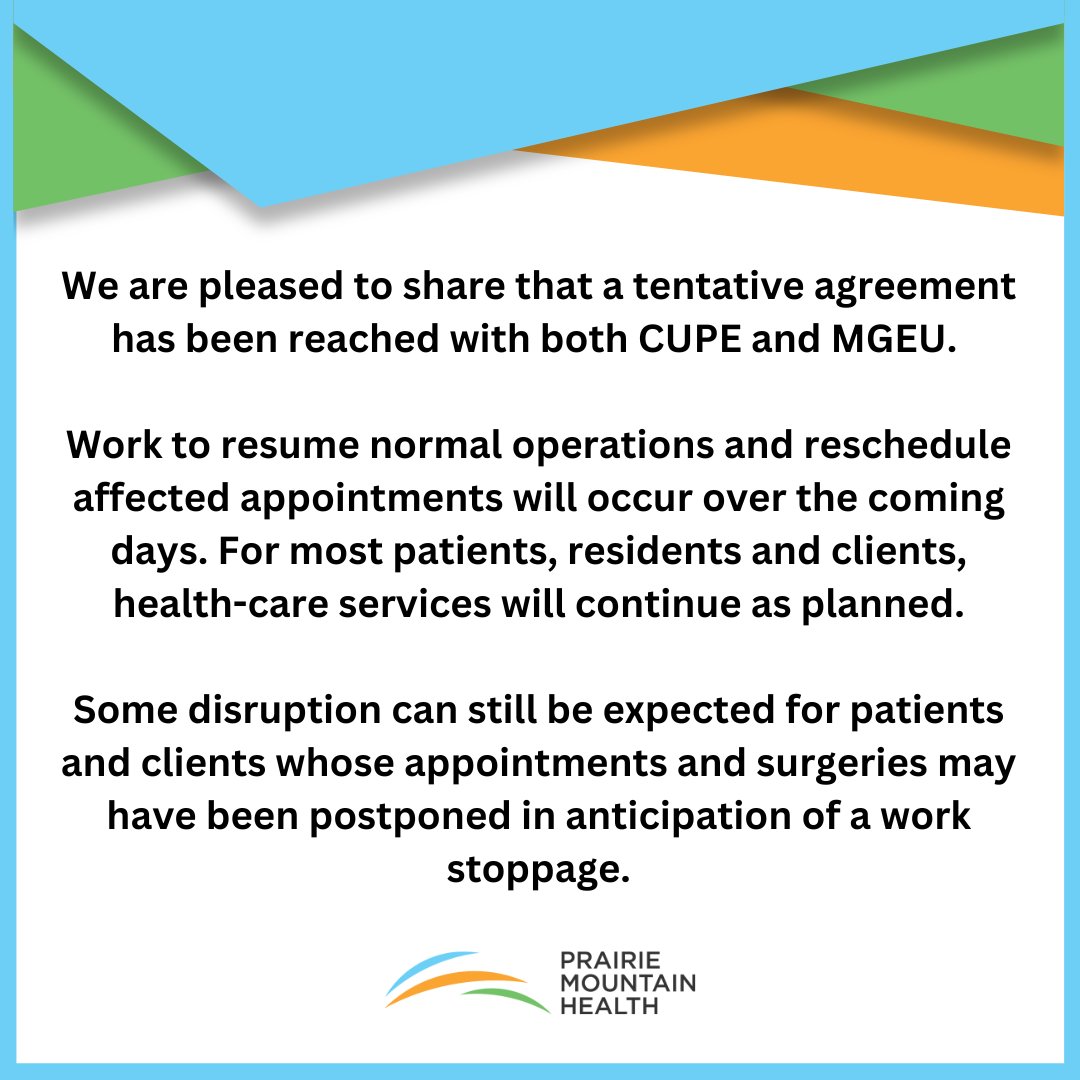 We are pleased to share that a tentative agreement has been reached with both CUPE and MGEU.

Work to resume normal operations and reschedule affected appointments will occur over the coming days. For most patients, residents and clients, health-care services will continue as planned.

Some disruption can still be expected for patients and clients whose appointments and surgeries may have been postponed in anticipation of a work stoppage.

PRAIRIE
MOUNTAIN
HEALTH